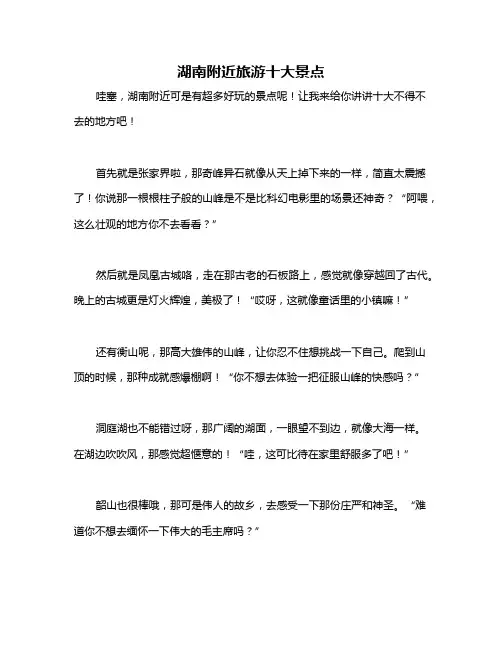 湖南附近旅游十大景点

哇塞，湖南附近可是有超多好玩的景点呢！让我来给你讲讲十大不得不去的地方吧！

首先就是张家界啦，那奇峰异石就像从天上掉下来的一样，简直太震撼了！你说那一根根柱子般的山峰是不是比科幻电影里的场景还神奇？“阿喂，这么壮观的地方你不去看看？”

然后就是凤凰古城咯，走在那古老的石板路上，感觉就像穿越回了古代。晚上的古城更是灯火辉煌，美极了！“哎呀，这就像童话里的小镇嘛！”

还有衡山呢，那高大雄伟的山峰，让你忍不住想挑战一下自己。爬到山顶的时候，那种成就感爆棚啊！“你不想去体验一把征服山峰的快感吗？”

洞庭湖也不能错过呀，那广阔的湖面，一眼望不到边，就像大海一样。在湖边吹吹风，那感觉超惬意的！“哇，这可比待在家里舒服多了吧！”

韶山也很棒哦，那可是伟人的故乡，去感受一下那份庄严和神圣。“难道你不想去缅怀一下伟大的毛主席吗？”